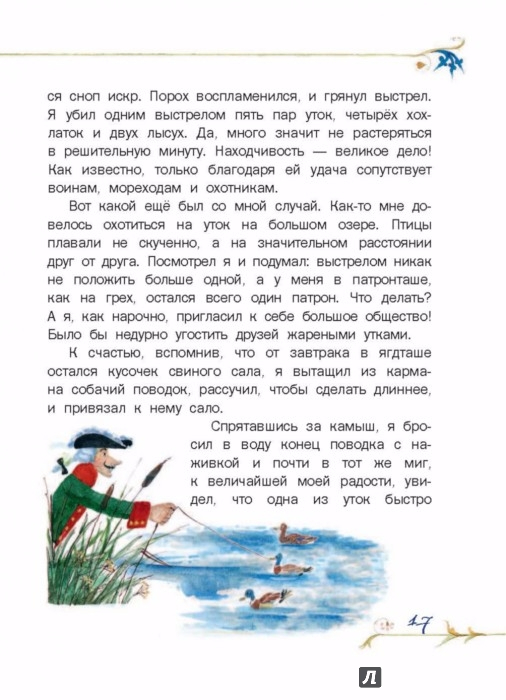 ся сноп искр. Порох воспламенился, и грянул выстрел. Я убил одним выстрелом пять пар уток, четырёх хохлаток и двух лысух. Да, много значит не растеряться в решительную минуту. Находчивость — великое дело! Как известно, только благодаря ей удача сопутствует воинам, мореходам и охотникам.

Вот какой ещё был со мной случай. Как-то мне довелось охотиться на уток на большом озере. Птицы плавали не скученно, а на значительном расстоянии друг от друга. Посмотрел я и подумал: выстрелом никак не положить больше одной, а у меня в патронташе, как на грех, остался всего один патрон. Что делать? А я, как нарочно, пригласил к себе большое общество! Было бы недурно угостить друзей жареными утками.

К счастью, вспомнив, что от завтрака в ягдташе остался кусочек свиного сала, я вытащил из кармана собачий поводок, рассучил, чтобы сделать длиннее, и привязал к нему сало.

Спрятавшись за камыш, я бросил в воду конец поводка с наживкой и почти в тот же миг, к величайшей моей радости, увидел, что одна из уток быстро

17

Л